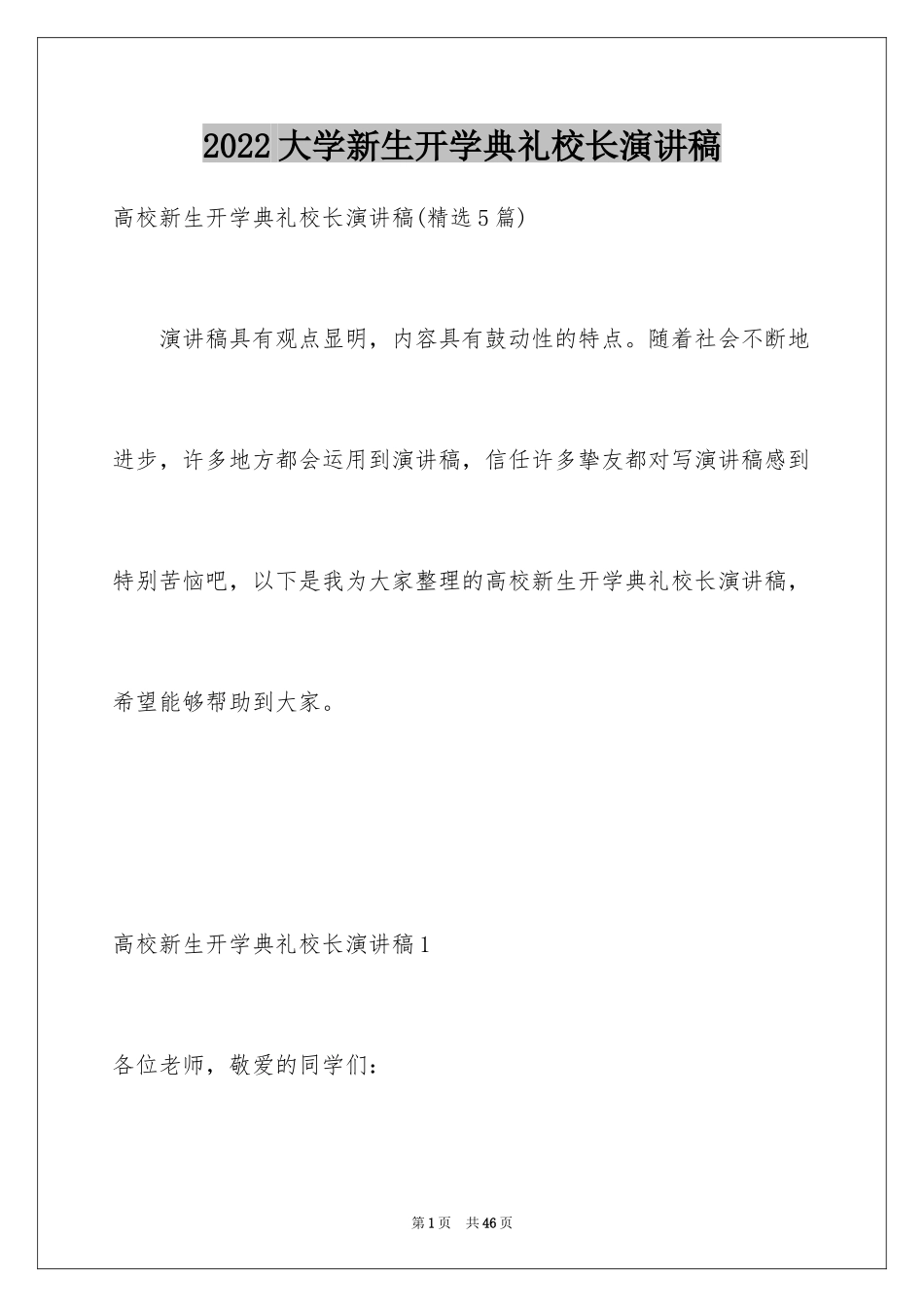 2022大学新生开学典礼校长演讲稿

高校新生开学典礼校长演讲稿(精选5篇)

演讲稿具有观点显明，内容具有鼓动性的特点。随着社会不断地进步，许多地方都会运用到演讲稿，信任许多挚友都对写演讲稿感到特别苦恼吧，以下是我为大家整理的高校新生开学典礼校长演讲稿，希望能够帮助到大家。

高校新生开学典礼校长演讲稿1

各位老师，敬爱的同学们：

第1页 共46页